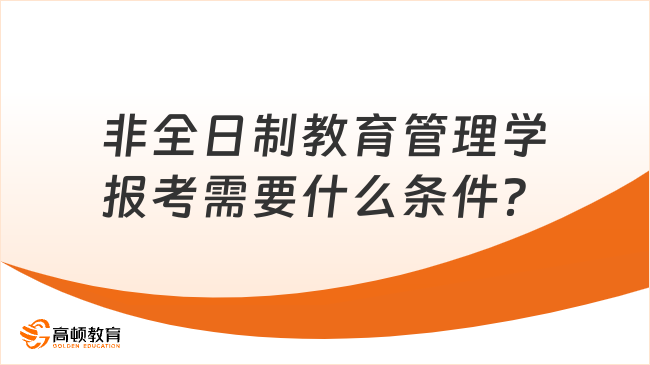 非全日制教育管理学报考需要什么条件？

高顿教育
GOLDEN EDUCATION